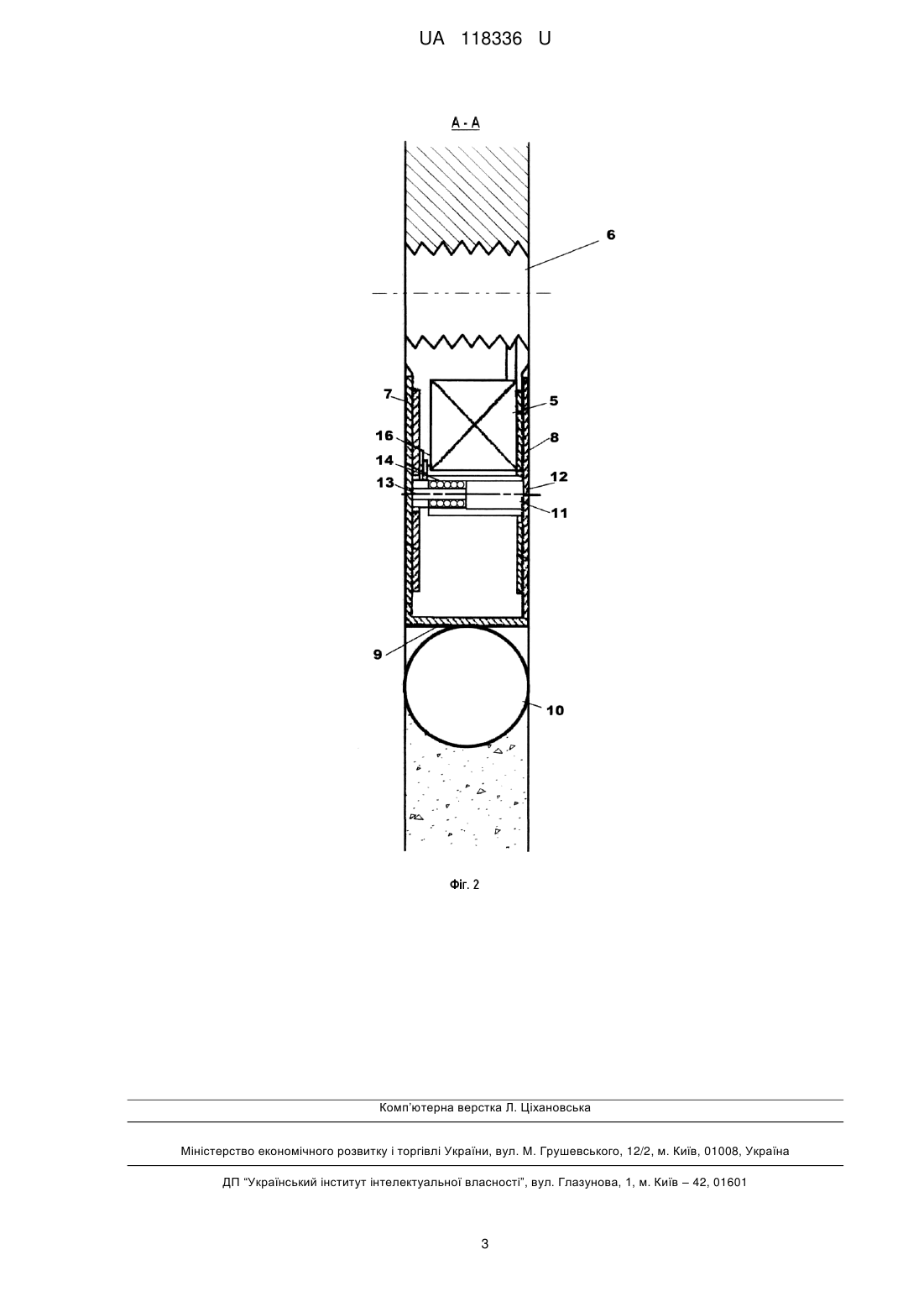 UA 118336 U

A - A

6

7

5

16

8

14

12

13

11

9

10

Фіг. 2

Комп'ютерна верстка Л. Ціхановська

Міністерство економічного розвитку і торгівлі України, вул. М. Грушевського, 12/2, м. Київ, 01008, Україна

ДП "Український інститут інтелектуальної власності", вул. Глазунова, 1, м. Київ – 42, 01601

3